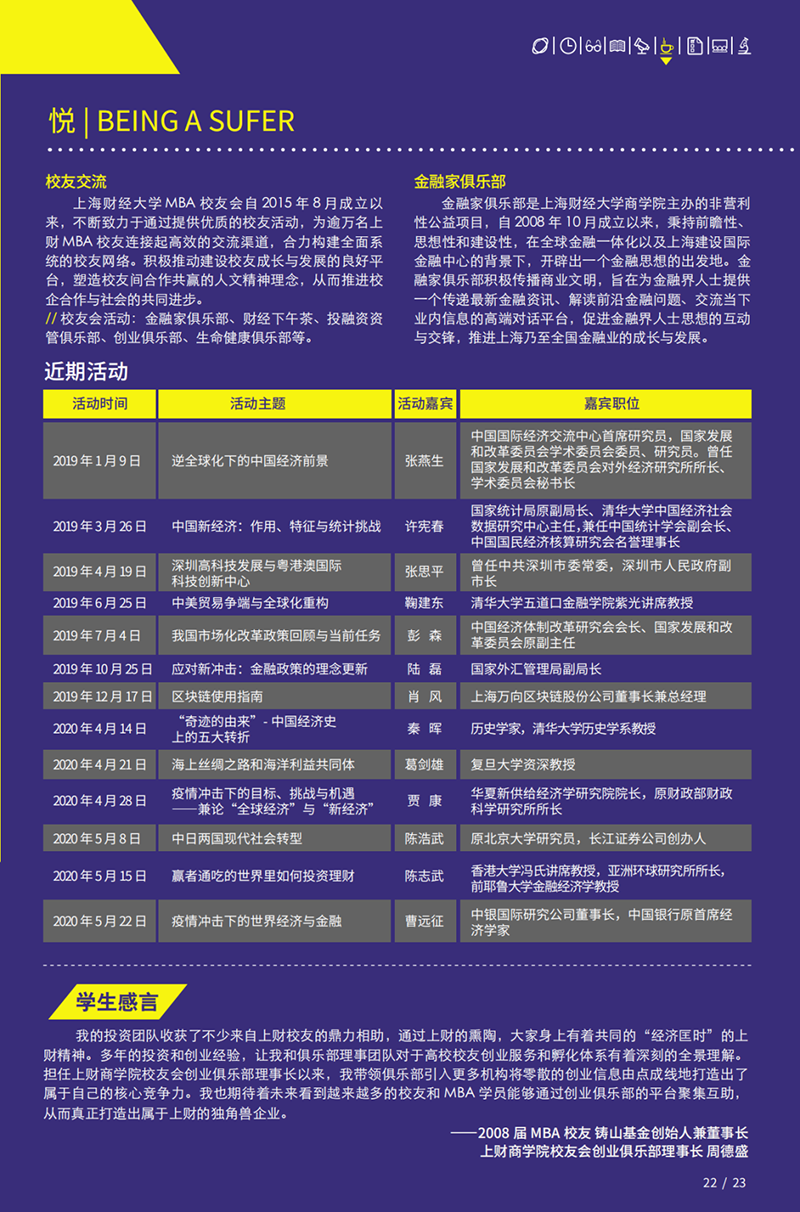 悦 | BEING A SUFER

校友交流

上海财经大学 MBA 校友会自 2015 年 8 月成立以来，不断致力于通过提供优质的校友活动，为逾万名上财 MBA 校友连接起高效的交流渠道，合力构建全面系统的校友网络。积极推动建设校友成长与发展的良好平台，塑造校友间合作共赢的人文精神理念，从而推进校企合作与社会的共同进步。

// 校友会活动：金融家俱乐部、财经下午茶、投融资资管俱乐部、创业俱乐部、生命健康俱乐部等。

金融家俱乐部

金融家俱乐部是上海财经大学商学院主办的非营利性公益项目，自 2008 年 10 月成立以来，秉持前瞻性、思想性和建设性，在全球金融一体化以及上海建设国际金融中心的背景下，开辟出一个金融思想的出发地。金融家俱乐部积极传播商业文明，旨在为金融界人士提供一个传递最新金融资讯、解读前沿金融问题、交流当下业内信息的高端对话平台，促进金融界人士思想的互动与交锋，推进上海乃至全国金融业的成长与发展。

近期活动

| 活动时间 | 活动主题 | 活动嘉宾 | 嘉宾职位 |
|---|---|---|---|
| 2019 年 1 月 9 日 | 逆全球化下的中国经济前景 | 张燕生 | 中国国际经济交流中心首席研究员，国家发展和改革委员会学术委员会委员、研究员。曾任国家发展和改革委员会对外经济研究所所长、学术委员会秘书长 |
| 2019 年 3 月 26 日 | 中国新经济：作用、特征与统计挑战 | 许宪春 | 国家统计局原副局长、清华大学中国经济社会数据研究中心主任，兼任中国统计学会副会长、中国国民经济核算研究会名誉理事长 |
| 2019 年 4 月 19 日 | 深圳高科技发展与粤港澳国际科技创新中心 | 张思平 | 曾任中共深圳市委常委，深圳市人民政府副市长 |
| 2019 年 6 月 25 日 | 中美贸易争端与全球化重构 | 鞠建东 | 清华大学五道口金融学院紫光讲席教授 |
| 2019 年 7 月 4 日 | 我国市场化改革政策回顾与当前任务 | 彭 森 | 中国经济体制改革研究会会长、国家发展和改革委员会原副主任 |
| 2019 年 10 月 25 日 | 应对新冲击：金融政策的理念更新 | 陆 磊 | 国家外汇管理局副局长 |
| 2019 年 12 月 17 日 | 区块链使用指南 | 肖 风 | 上海万向区块链股份公司董事长兼总经理 |
| 2020 年 4 月 14 日 | “奇迹的由来” - 中国经济史上的五大转折 | 秦 晖 | 历史学家，清华大学历史学系教授 |
| 2020 年 4 月 21 日 | 海上丝绸之路和海洋利益共同体 | 葛剑雄 | 复旦大学资深教授 |
| 2020 年 4 月 28 日 | 疫情冲击下的目标、挑战与机遇——兼论“全球经济”与“新经济” | 贾 康 | 华夏新供给经济学研究院院长，原财政部财政科学研究所所长 |
| 2020 年 5 月 8 日 | 中日两国现代社会转型 | 陈浩武 | 原北京大学研究员，长江证券公司创办人 |
| 2020 年 5 月 15 日 | 赢者通吃的世界里如何投资理财 | 陈志武 | 香港大学冯氏讲席教授，亚洲环球研究所所长，前耶鲁大学金融经济学教授 |
| 2020 年 5 月 22 日 | 疫情冲击下的世界经济与金融 | 曹远征 | 中银国际研究公司董事长，中国银行原首席经济学家 |

学生感言

我的投资团队收获了不少来自上财校友的鼎力相助，通过上财的熏陶，大家身上有着共同的“经济匡时”的上财精神。多年的投资和创业经验，让我和俱乐部理事团队对于高校校友创业服务和孵化体系有着深刻的全景理解。担任上财商学院校友会创业俱乐部理事长以来，我带领俱乐部引入更多机构将零散的创业信息由点成线地打造出了属于自己的核心竞争力。我也期待着未来看到越来越多的校友和 MBA 学员能够通过创业俱乐部的平台聚集互助，从而真正打造出属于上财的独角兽企业。

——2008 届 MBA 校友 铸山基金创始人兼董事长
上财商学院校友会创业俱乐部理事长 周德盛

22 / 23